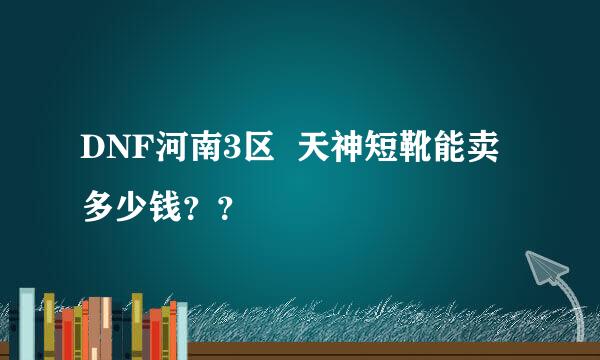 DNF河南3区 天神短靴能卖多少钱？？